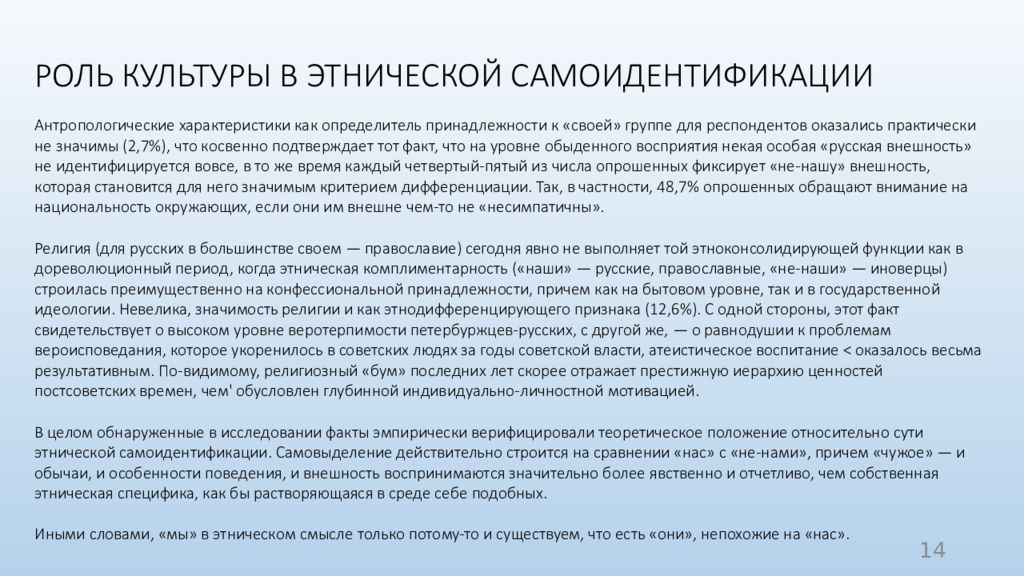 РОЛЬ КУЛЬТУРЫ В ЭТНИЧЕСКОЙ САМОИДЕНТИФИКАЦИИ

Антропологические характеристики как определитель принадлежности к «своей» группе для респондентов оказались практически не значимы (2,7%), что косвенно подтверждает тот факт, что на уровне обыденного восприятия некая особая «русская внешность» не идентифицируется вовсе, в то же время каждый четвертый-пятый из числа опрошенных фиксирует «не-нашу» внешность, которая становится для него значимым критерием дифференциации. Так, в частности, 48,7% опрошенных обращают внимание на национальность окружающих, если они им внешне чем-то не «несимпатичны».

Религия (для русских в большинстве своем — православие) сегодня явно не выполняет той этноконсолидирующей функции как в дореволюционный период, когда этническая комплиментарность («наши» — русские, православные, «не-наши» — иноверцы) строилась преимущественно на конфессиональной принадлежности, причем как на бытовом уровне, так и в государственной идеологии. Невелика, значимость религии и как этнодифференцирующего признака (12,6%). С одной стороны, этот факт свидетельствует о высоком уровне веротерпимости петербуржцев-русских, с другой же, — о равнодушии к проблемам вероисповедания, которое укоренилось в советских людях за годы советской власти, атеистическое воспитание < оказалось весьма результативным. По-видимому, религиозный «бум» последних лет скорее отражает престижную иерархию ценностей постсоветских времен, чем' обусловлен глубинной индивидуально-личностной мотивацией.

В целом обнаруженные в исследовании факты эмпирически верифицировали теоретическое положение относительно сути этнической самоидентификации. Самовыделение действительно строится на сравнении «нас» с «не-нами», причем «чужое» — и обычаи, и особенности поведения, и внешность воспринимаются значительно более явственно и отчетливо, чем собственная этническая специфика, как бы растворяющаяся в среде себе подобных.

Иными словами, «мы» в этническом смысле только потому-то и существуем, что есть «они», непохожие на «нас».

14